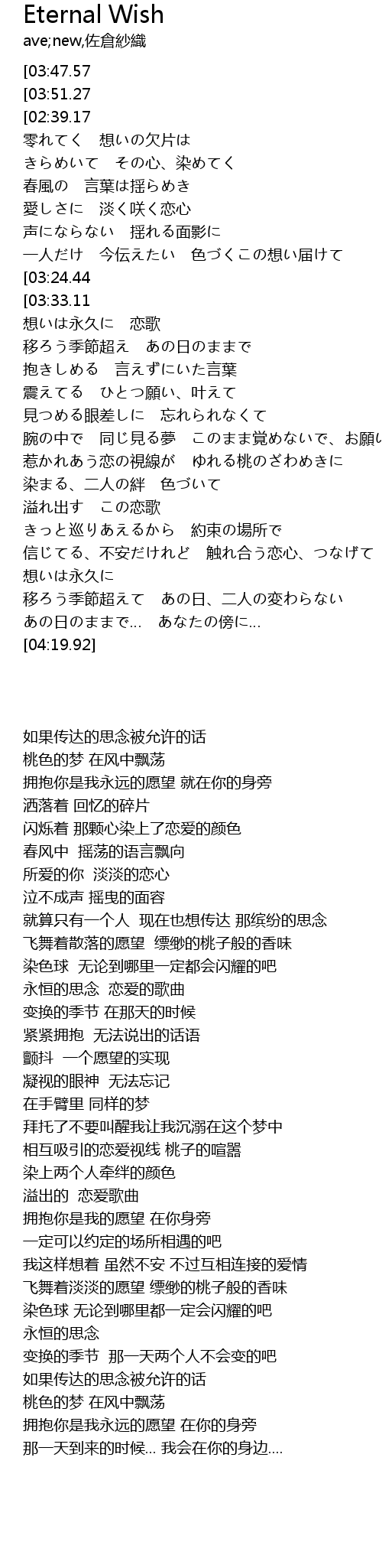 Eternal Wish
ave;new,佐倉紗織

[03:47.57
[03:51.27
[02:39.17
零れてく　想いの欠片は
きらめいて　その心、染めてく
春風の　言葉は揺らめき
愛しさに　淡く咲く恋心
声にならない　揺れる面影に
一人だけ　今伝えたい　色づくこの想い届けて
[03:24.44
[03:33.11
想いは永久に　恋歌
移ろう季節超え　あの日のままで
抱きしめる　言えずにいた言葉
震えてる　ひとつ願い、叶えて
見つめる眼差しに　忘れられなくて
腕の中で　同じ見る夢　このまま覚めないで、お願い
惹かれあう恋の視線が　ゆれる桃のざわめきに
染まる、二人の絆　色づいて
溢れ出す　この恋歌
きっと巡りあえるから　約束の場所で
信じてる、不安だけれど　触れ合う恋心、つなげて
想いは永久に
移ろう季節超えて　あの日、二人の変わらない
あの日のままで…　あなたの傍に…
[04:19.92]

如果传达的思念被允许的话
桃色的梦 在风中飘荡
拥抱你是我永远的愿望 就在你的身旁
洒落着 回忆的碎片
闪烁着 那颗心染上了恋爱的颜色
春风中  摇荡的语言飘向
所爱的你  淡淡的恋心
泣不成声 摇曳的面容
就算只有一个人  现在也想传达 那缤纷的思念
飞舞着散落的愿望  缥缈的桃子般的香味
染色球  无论到哪里一定都会闪耀的吧
永恒的思念  恋爱的歌曲
变换的季节 在那天的时候
紧紧拥抱  无法说出的话语
颤抖  一个愿望的实现
凝视的眼神  无法忘记
在手臂里 同样的梦
拜托了不要叫醒我让我沉溺在这个梦中
相互吸引的恋爱视线 桃子的喧嚣
染上两个人牵绊的颜色
溢出的  恋爱歌曲
拥抱你是我的愿望 在你身旁
一定可以约定的场所相遇的吧
我这样想着 虽然不安 不过互相连接的爱情
飞舞着淡淡的愿望 缥缈的桃子般的香味
染色球 无论到哪里都一定会闪耀的吧
永恒的思念
变换的季节  那一天两个人不会变的吧
如果传达的思念被允许的话
桃色的梦 在风中飘荡
拥抱你是我永远的愿望 在你的身旁
那一天到来的时候... 我会在你的身边....